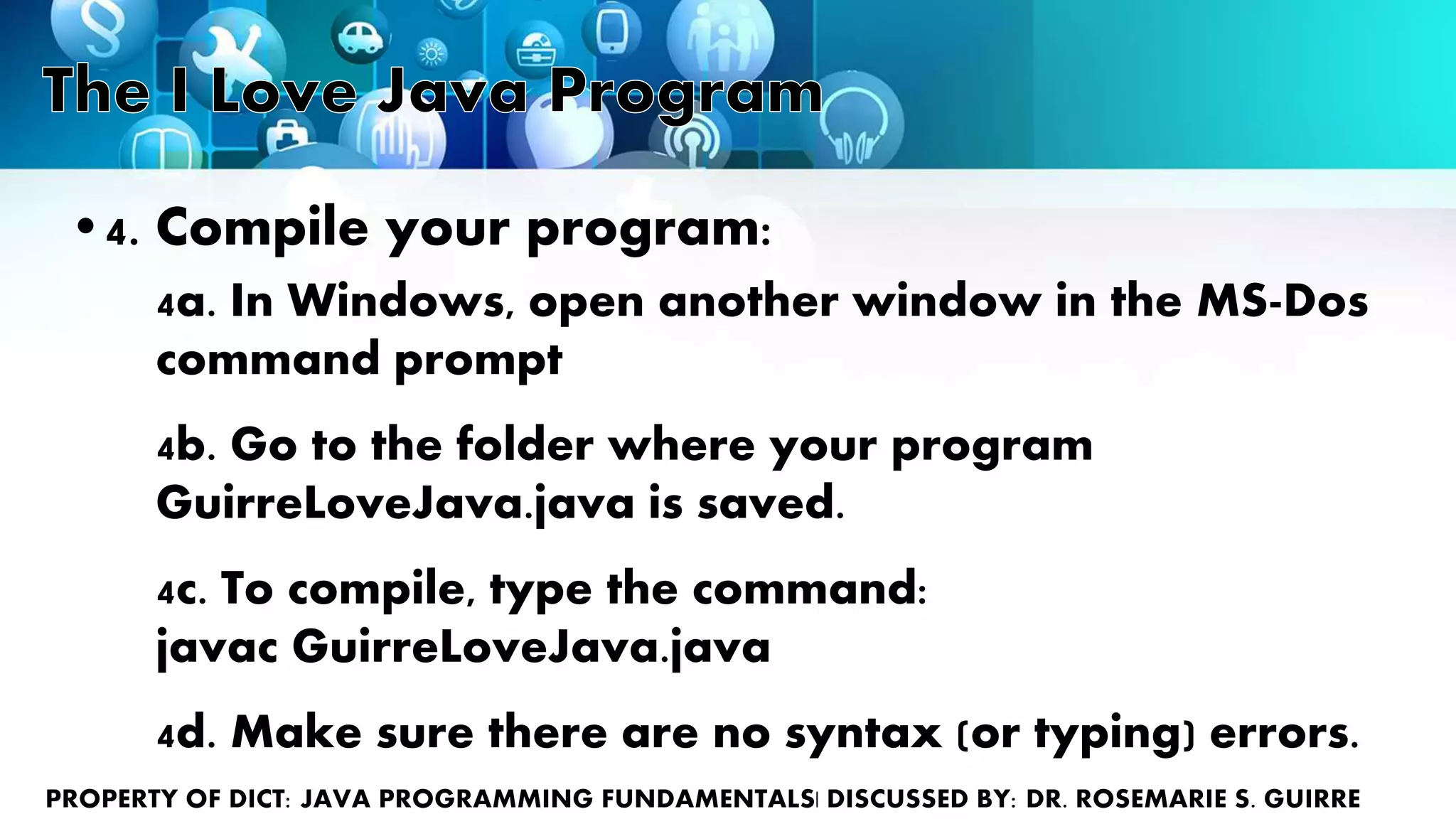 The I Love Java Program

• 4. Compile your program:

4a. In Windows, open another window in the MS-Dos command prompt

4b. Go to the folder where your program GuirreLoveJava.java is saved.

4c. To compile, type the command: javac GuirreLoveJava.java

4d. Make sure there are no syntax (or typing) errors.

PROPERTY OF DICT: JAVA PROGRAMMING FUNDAMENTALS| DISCUSSED BY: DR. ROSEMARIE S. GUIRRE